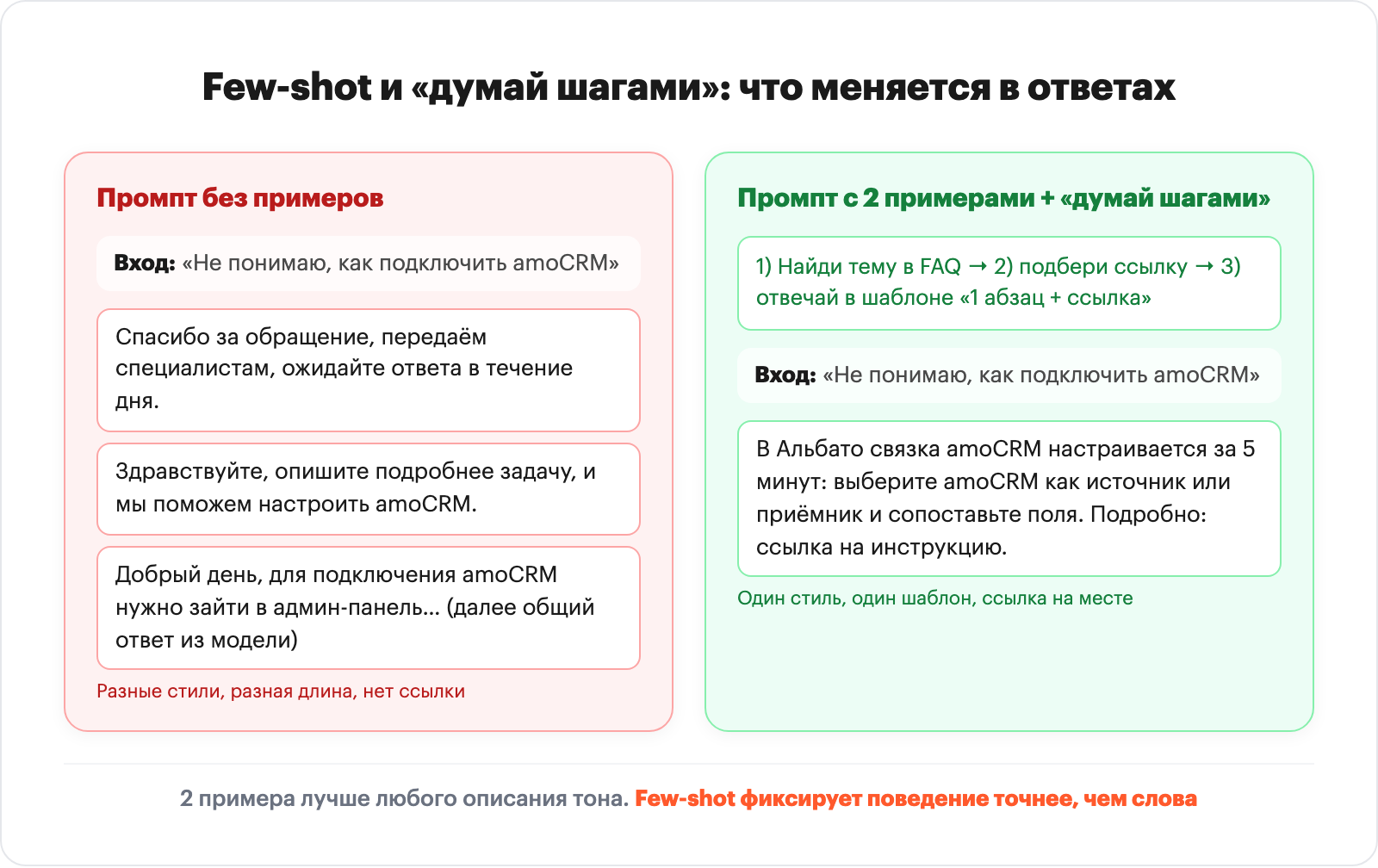 Few-shot и «думай шагами»: что меняется в ответах

Промпт без примеров

Вход: «Не понимаю, как подключить amoCRM»

Спасибо за обращение, передаём специалистам, ожидайте ответа в течение дня.

Здравствуйте, опишите подробнее задачу, и мы поможем настроить amoCRM.

Добрый день, для подключения amoCRM нужно зайти в админ-панель… (далее общий ответ из модели)

Разные стили, разная длина, нет ссылки

Промпт с 2 примерами + «думай шагами»

1) Найди тему в FAQ → 2) подбери ссылку → 3) отвечай в шаблоне «1 абзац + ссылка»

Вход: «Не понимаю, как подключить amoCRM»

В Альбато связка amoCRM настраивается за 5 минут: выберите amoCRM как источник или приёмник и сопоставьте поля. Подробно: ссылка на инструкцию.

Один стиль, один шаблон, ссылка на месте

2 примера лучше любого описания тона. Few-shot фиксирует поведение точнее, чем слова